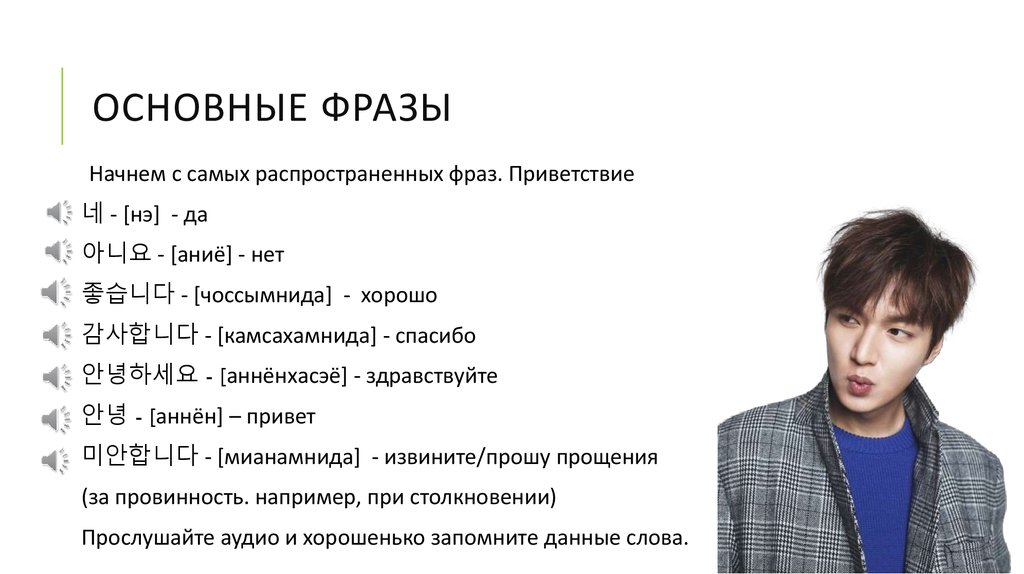 ОСНОВНЫЕ ФРАЗЫ

Начнем с самых распространенных фраз. Приветствие

네 - [нэ] - да

아니요 - [аниё] - нет

좋습니다 - [чоссымнида] - хорошо

감사합니다 - [камсахамнида] - спасибо

안녕하세요 - [аннёнхасэё] - здравствуйте

안녕 - [аннён] – привет

미안합니다 - [мианамнида] - извините/прошу прощения

(за провинность. например, при столкновении)

Прослушайте аудио и хорошенько запомните данные слова.